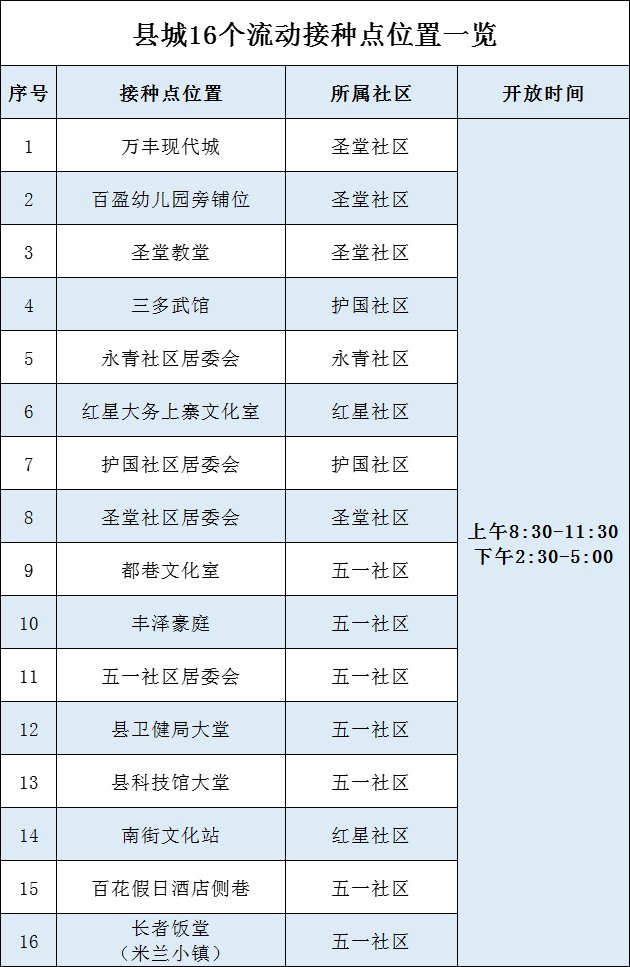 县城16个流动接种点位置一览

| 序号 | 接种点位置 | 所属社区 | 开放时间 |
|---|---|---|---|
| 1 | 万丰现代城 | 圣堂社区 | 上午8:30-11:30 下午2:30-5:00 |
| 2 | 百盈幼儿园旁铺位 | 圣堂社区 | |
| 3 | 圣堂教堂 | 圣堂社区 | |
| 4 | 三多武馆 | 护国社区 | |
| 5 | 永青社区居委会 | 永青社区 | |
| 6 | 红星大务上寨文化室 | 红星社区 | |
| 7 | 护国社区居委会 | 护国社区 | |
| 8 | 圣堂社区居委会 | 圣堂社区 | |
| 9 | 都巷文化室 | 五一社区 | |
| 10 | 丰泽豪庭 | 五一社区 | |
| 11 | 五一社区居委会 | 五一社区 | |
| 12 | 县卫健局大堂 | 五一社区 | |
| 13 | 县科技馆大堂 | 五一社区 | |
| 14 | 南街文化站 | 红星社区 | |
| 15 | 百花假日酒店侧巷 | 五一社区 | |
| 16 | 长者饭堂（米兰小镇） | 五一社区 | |